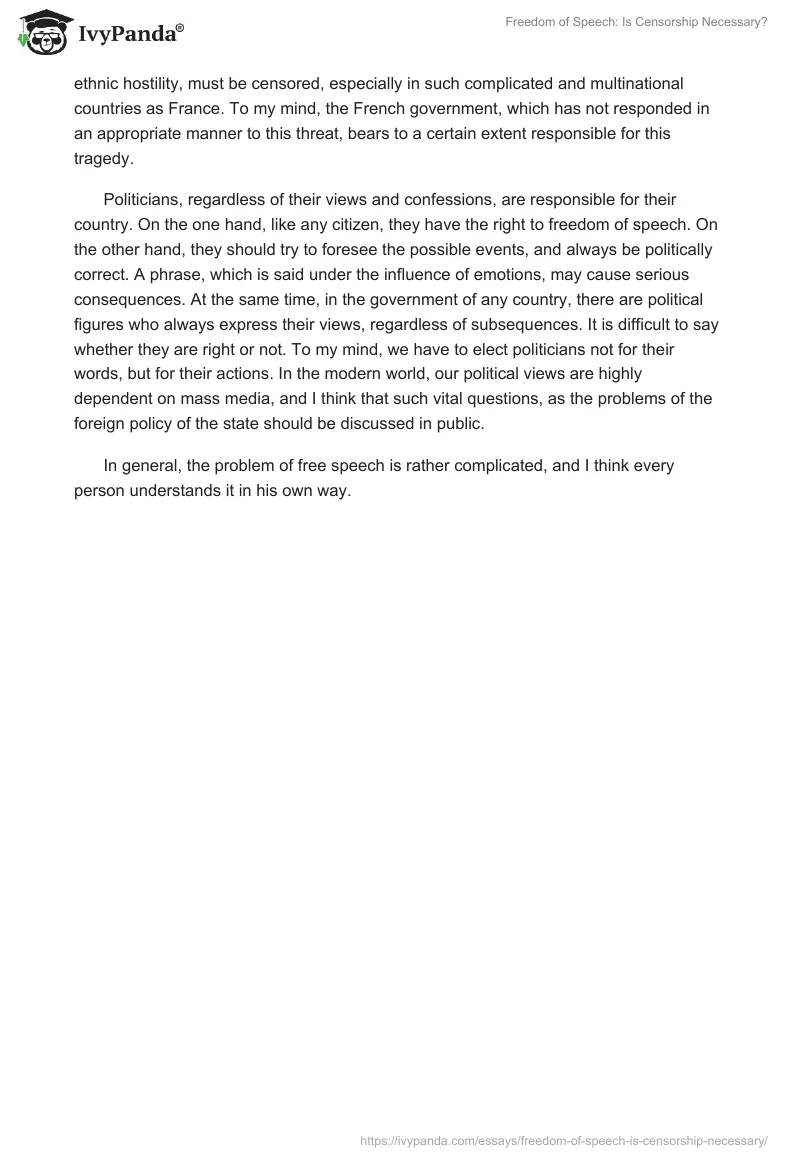 IvyPanda®

Freedom of Speech: Is Censorship Necessary?

ethnic hostility, must be censored, especially in such complicated and multinational countries as France. To my mind, the French government, which has not responded in an appropriate manner to this threat, bears to a certain extent responsible for this tragedy.

Politicians, regardless of their views and confessions, are responsible for their country. On the one hand, like any citizen, they have the right to freedom of speech. On the other hand, they should try to foresee the possible events, and always be politically correct. A phrase, which is said under the influence of emotions, may cause serious consequences. At the same time, in the government of any country, there are political figures who always express their views, regardless of subsequences. It is difficult to say whether they are right or not. To my mind, we have to elect politicians not for their words, but for their actions. In the modern world, our political views are highly dependent on mass media, and I think that such vital questions, as the problems of the foreign policy of the state should be discussed in public.

In general, the problem of free speech is rather complicated, and I think every person understands it in his own way.

https://ivypanda.com/essays/freedom-of-speech-is-censorship-necessary/